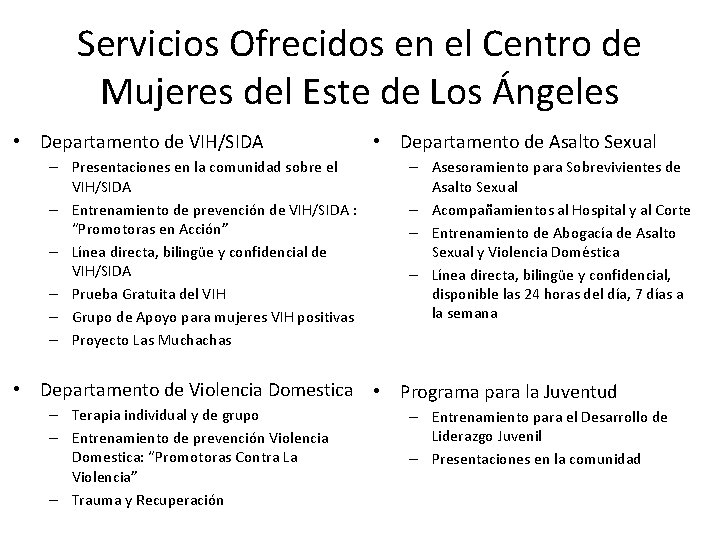 Servicios Ofrecidos en el Centro de Mujeres del Este de Los Ángeles

• Departamento de VIH/SIDA
– Presentaciones en la comunidad sobre el VIH/SIDA
– Entrenamiento de prevención de VIH/SIDA : "Promotoras en Acción"
– Línea directa, bilingüe y confidencial de VIH/SIDA
– Prueba Gratuita del VIH
– Grupo de Apoyo para mujeres VIH positivas
– Proyecto Las Muchachas

• Departamento de Violencia Domestica
– Terapia individual y de grupo
– Entrenamiento de prevención Violencia Domestica: "Promotoras Contra La Violencia"
– Trauma y Recuperación

• Departamento de Asalto Sexual
– Asesoramiento para Sobrevivientes de Asalto Sexual
– Acompañamientos al Hospital y al Corte
– Entrenamiento de Abogacía de Asalto Sexual y Violencia Doméstica
– Línea directa, bilingüe y confidencial, disponible las 24 horas del día, 7 días a la semana

• Programa para la Juventud
– Entrenamiento para el Desarrollo de Liderazgo Juvenil
– Presentaciones en la comunidad